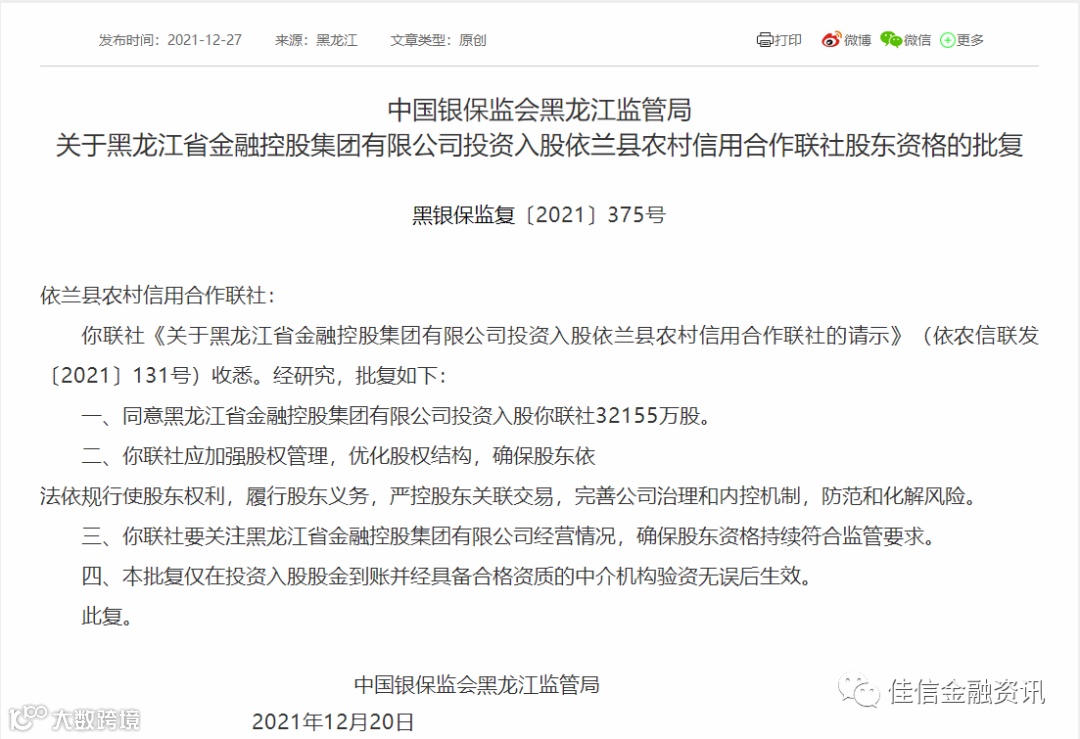 发布时间：2021-12-27　来源：黑龙江　文章类型：原创

打印　微博　微信　更多

中国银保监会黑龙江监管局
关于黑龙江省金融控股集团有限公司投资入股依兰县农村信用合作联社股东资格的批复

黑银保监复〔2021〕375号

依兰县农村信用合作联社：

你联社《关于黑龙江省金融控股集团有限公司投资入股依兰县农村信用合作联社的请示》（依农信联发〔2021〕131号）收悉。经研究，批复如下：

一、同意黑龙江省金融控股集团有限公司投资入股你联社32155万股。

二、你联社应加强股权管理，优化股权结构，确保股东依法依规行使股东权利，履行股东义务，严控股东关联交易，完善公司治理和内控机制，防范和化解风险。

三、你联社要关注黑龙江省金融控股集团有限公司经营情况，确保股东资格持续符合监管要求。

四、本批复仅在投资入股股金到账并经具备合格资质的中介机构验资无误后生效。

此复。

中国银保监会黑龙江监管局

2021年12月20日

大数跨境

佳信金融资讯